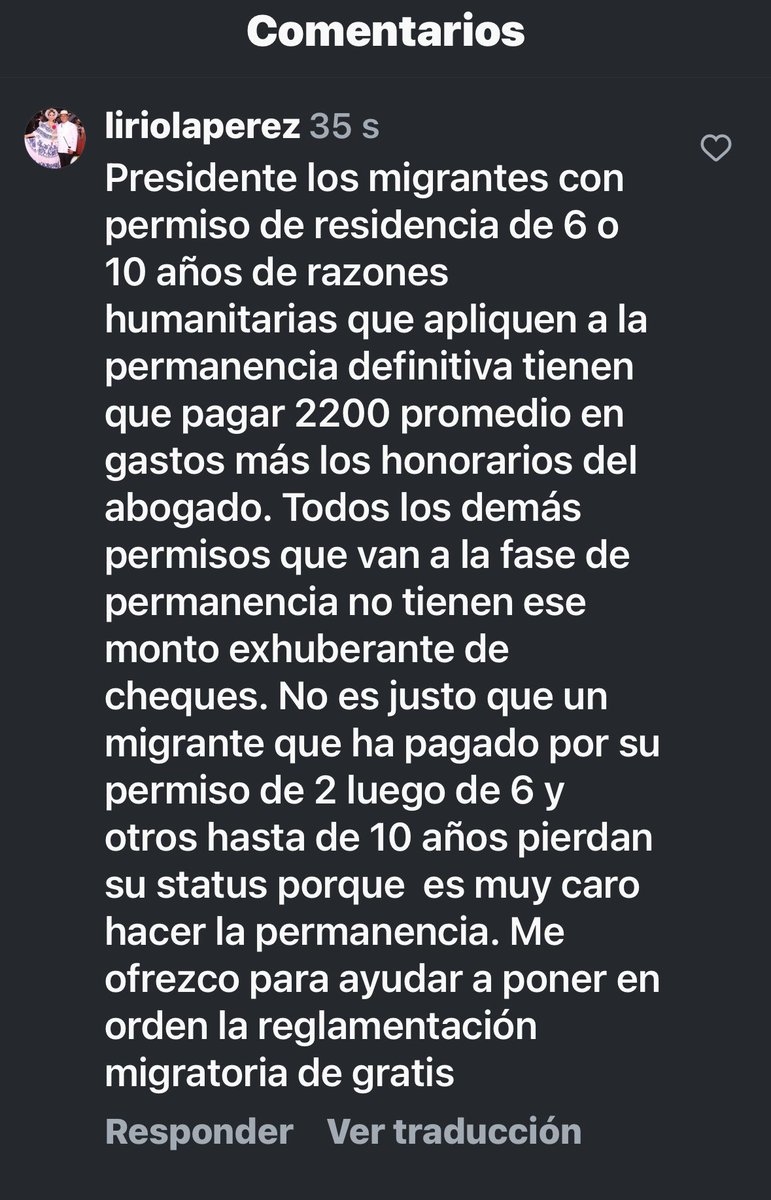 Comentarios

liriolaperez 35 s

Presidente los migrantes con permiso de residencia de 6 o 10 años de razones humanitarias que apliquen a la permanencia definitiva tienen que pagar 2200 promedio en gastos más los honorarios del abogado. Todos los demás permisos que van a la fase de permanencia no tienen ese monto exhuberante de cheques. No es justo que un migrante que ha pagado por su permiso de 2 luego de 6 y otros hasta de 10 años pierdan su status porque es muy caro hacer la permanencia. Me ofrezco para ayudar a poner en orden la reglamentación migratoria de gratis

Responder Ver traducción